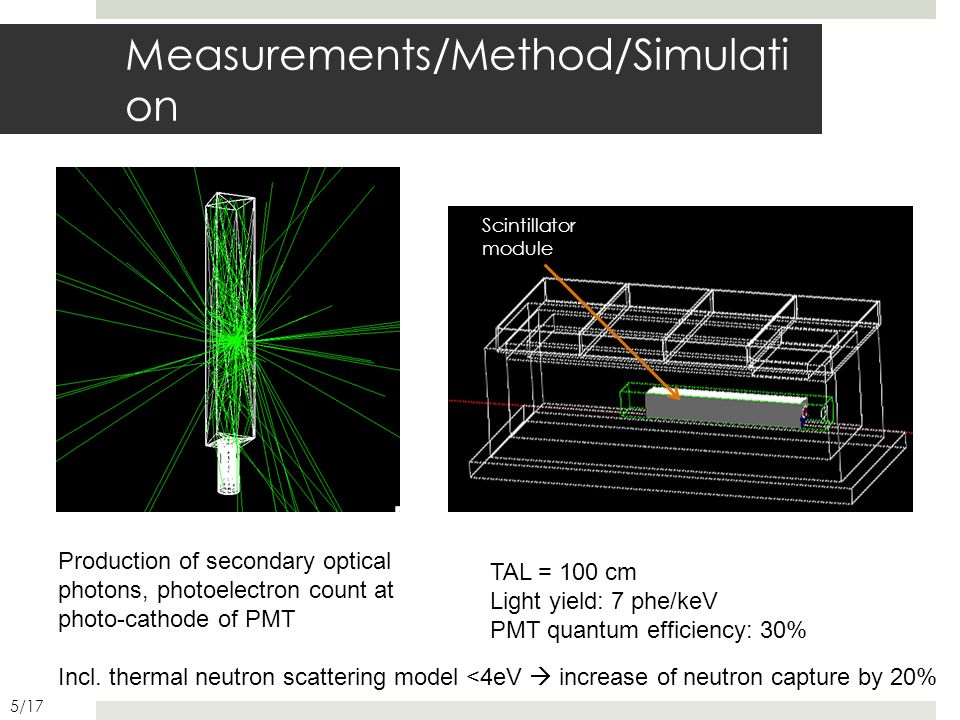 Measurements/Method/Simulation

Scintillator module

Production of secondary optical photons, photoelectron count at photo-cathode of PMT

TAL = 100 cm
Light yield: 7 phe/keV
PMT quantum efficiency: 30%

Incl. thermal neutron scattering model <4eV → increase of neutron capture by 20%

5/17